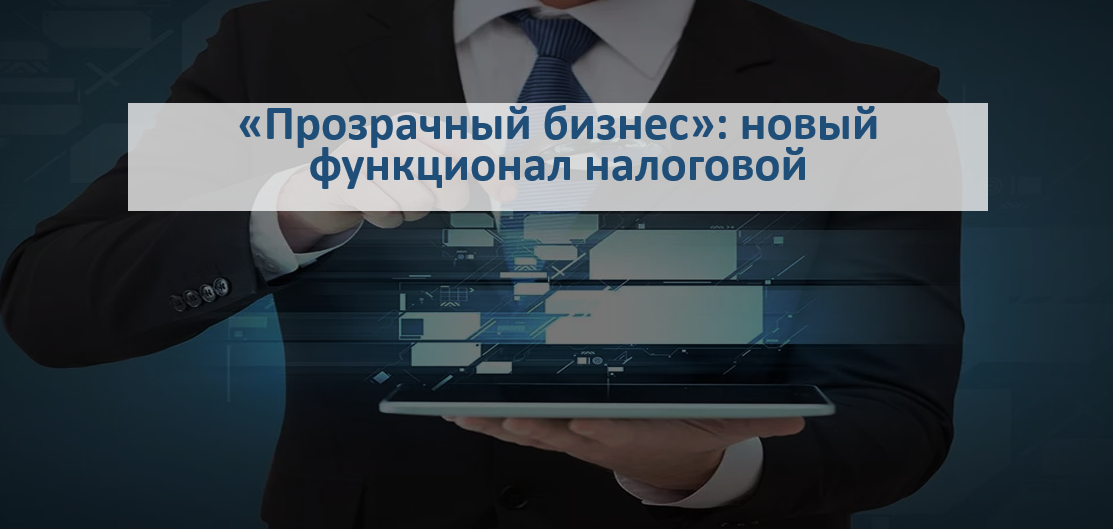 «Прозрачный бизнес»: новый функционал налоговой